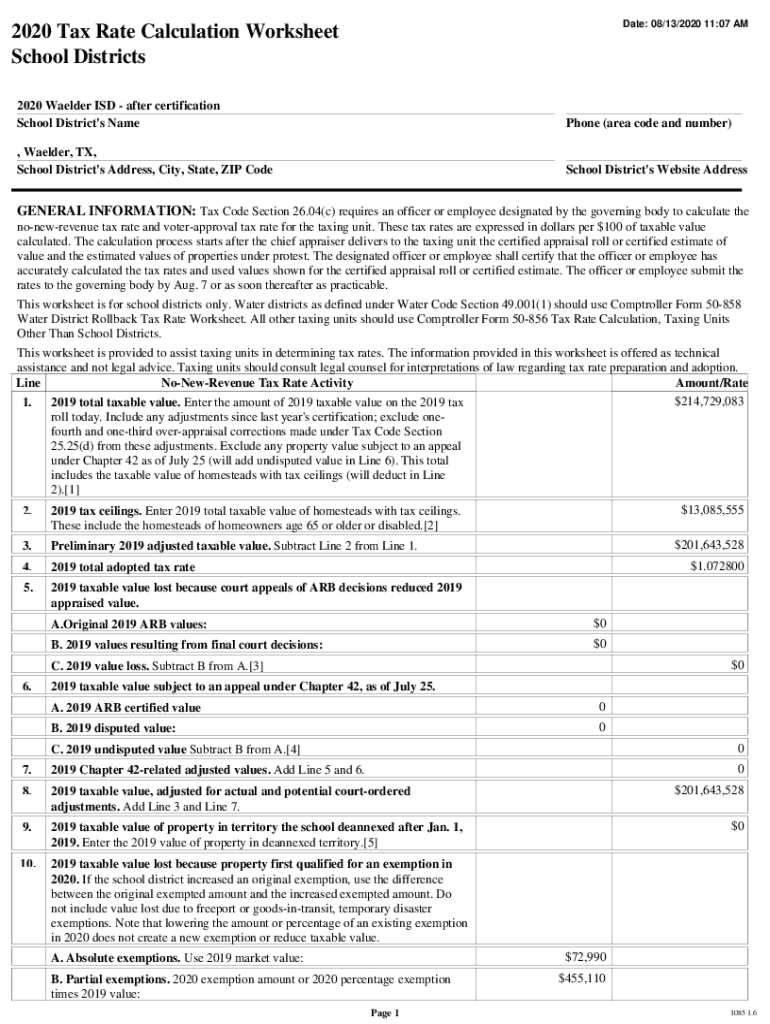 2020 Tax Rate Calculation Worksheet
School Districts

Date: 08/13/2020 11:07 AM

2020 Waelder ISD - after certification
School District's Name

Phone (area code and number)

, Waelder, TX,
School District's Address, City, State, ZIP Code

School District's Website Address

GENERAL INFORMATION: Tax Code Section 26.04(c) requires an officer or employee designated by the governing body to calculate the no-new-revenue tax rate and voter-approval tax rate for the taxing unit. These tax rates are expressed in dollars per $100 of taxable value calculated. The calculation process starts after the chief appraiser delivers to the taxing unit the certified appraisal roll or certified estimate of value and the estimated values of properties under protest. The designated officer or employee shall certify that the officer or employee has accurately calculated the tax rates and used values shown for the certified appraisal roll or certified estimate. The officer or employee submit the rates to the governing body by Aug. 7 or as soon thereafter as practicable.

This worksheet is for school districts only. Water districts as defined under Water Code Section 49.001(1) should use Comptroller Form 50-858 Water District Rollback Tax Rate Worksheet. All other taxing units should use Comptroller Form 50-856 Tax Rate Calculation, Taxing Units Other Than School Districts.

This worksheet is provided to assist taxing units in determining tax rates. The information provided in this worksheet is offered as technical assistance and not legal advice. Taxing units should consult legal counsel for interpretations of law regarding tax rate preparation and adoption.

| Line | No-New-Revenue Tax Rate Activity | | Amount/Rate |
|---|---|---|---|
| 1. | 2019 total taxable value. Enter the amount of 2019 taxable value on the 2019 tax roll today. Include any adjustments since last year's certification; exclude one-fourth and one-third over-appraisal corrections made under Tax Code Section 25.25(d) from these adjustments. Exclude any property value subject to an appeal under Chapter 42 as of July 25 (will add undisputed value in Line 6). This total includes the taxable value of homesteads with tax ceilings (will deduct in Line 2).[1] | | $214,729,083 |
| 2. | 2019 tax ceilings. Enter 2019 total taxable value of homesteads with tax ceilings. These include the homesteads of homeowners age 65 or older or disabled.[2] | | $13,085,555 |
| 3. | Preliminary 2019 adjusted taxable value. Subtract Line 2 from Line 1. | | $201,643,528 |
| 4. | 2019 total adopted tax rate | | $1.072800 |
| 5. | 2019 taxable value lost because court appeals of ARB decisions reduced 2019 appraised value. | | |
| | A.Original 2019 ARB values: | $0 | |
| | B. 2019 values resulting from final court decisions: | $0 | |
| | C. 2019 value loss. Subtract B from A.[3] | | $0 |
| 6. | 2019 taxable value subject to an appeal under Chapter 42, as of July 25. | | |
| | A. 2019 ARB certified value | 0 | |
| | B. 2019 disputed value: | 0 | |
| | C. 2019 undisputed value Subtract B from A.[4] | | 0 |
| 7. | 2019 Chapter 42-related adjusted values. Add Line 5 and 6. | | 0 |
| 8. | 2019 taxable value, adjusted for actual and potential court-ordered adjustments. Add Line 3 and Line 7. | | $201,643,528 |
| 9. | 2019 taxable value of property in territory the school deannexed after Jan. 1, 2019. Enter the 2019 value of property in deannexed territory.[5] | | $0 |
| 10. | 2019 taxable value lost because property first qualified for an exemption in 2020. If the school district increased an original exemption, use the difference between the original exempted amount and the increased exempted amount. Do not include value lost due to freeport or goods-in-transit, temporary disaster exemptions. Note that lowering the amount or percentage of an existing exemption in 2020 does not create a new exemption or reduce taxable value. | | |
| | A. Absolute exemptions. Use 2019 market value: | $72,990 | |
| | B. Partial exemptions. 2020 exemption amount or 2020 percentage exemption times 2019 value: | $455,110 | |

Page 1

1085 1.6